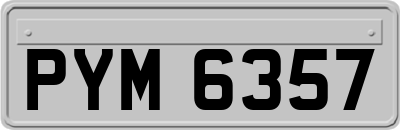 PYM 6357